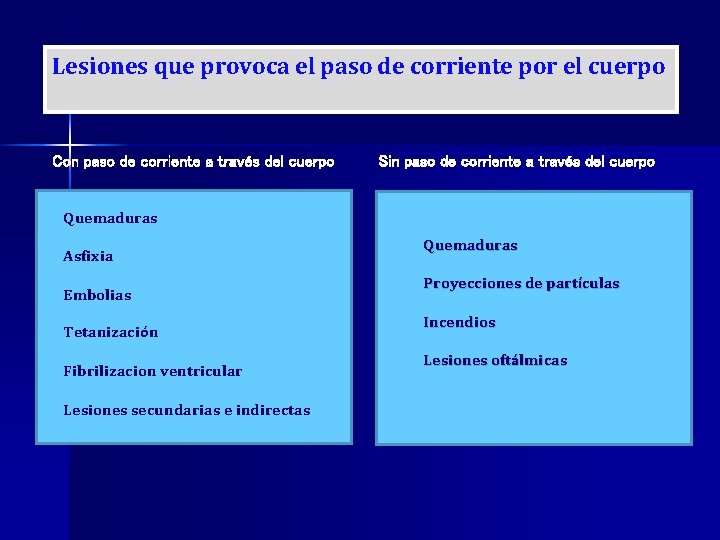 Lesiones que provoca el paso de corriente por el cuerpo

Con paso de corriente a través del cuerpo

Quemaduras

Asfixia

Embolias

Tetanización

Fibrilizacion ventricular

Lesiones secundarias e indirectas

Sin paso de corriente a través del cuerpo

Quemaduras

Proyecciones de partículas

Incendios

Lesiones oftálmicas